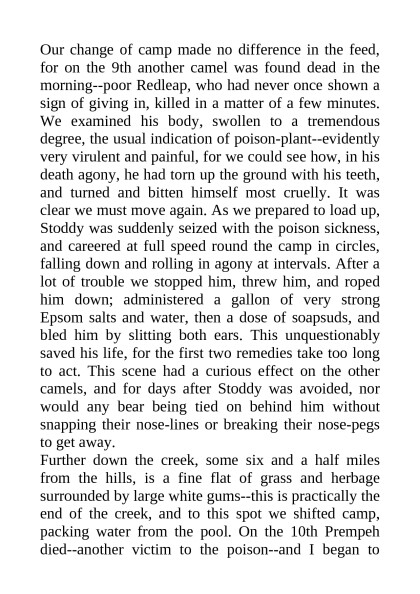 Our change of camp made no difference in the feed, for on the 9th another camel was found dead in the morning--poor Redleap, who had never once shown a sign of giving in, killed in a matter of a few minutes. We examined his body, swollen to a tremendous degree, the usual indication of poison-plant--evidently very virulent and painful, for we could see how, in his death agony, he had torn up the ground with his teeth, and turned and bitten himself most cruelly. It was clear we must move again. As we prepared to load up, Stoddy was suddenly seized with the poison sickness, and careered at full speed round the camp in circles, falling down and rolling in agony at intervals. After a lot of trouble we stopped him, threw him, and roped him down; administered a gallon of very strong Epsom salts and water, then a dose of soapsuds, and bled him by slitting both ears. This unquestionably saved his life, for the first two remedies take too long to act. This scene had a curious effect on the other camels, and for days after Stoddy was avoided, nor would any bear being tied on behind him without snapping their nose-lines or breaking their nose-pegs to get away.
Further down the creek, some six and a half miles from the hills, is a fine flat of grass and herbage surrounded by large white gums--this is practically the end of the creek, and to this spot we shifted camp, packing water from the pool. On the 10th Prempeh died--another victim to the poison--and I began to